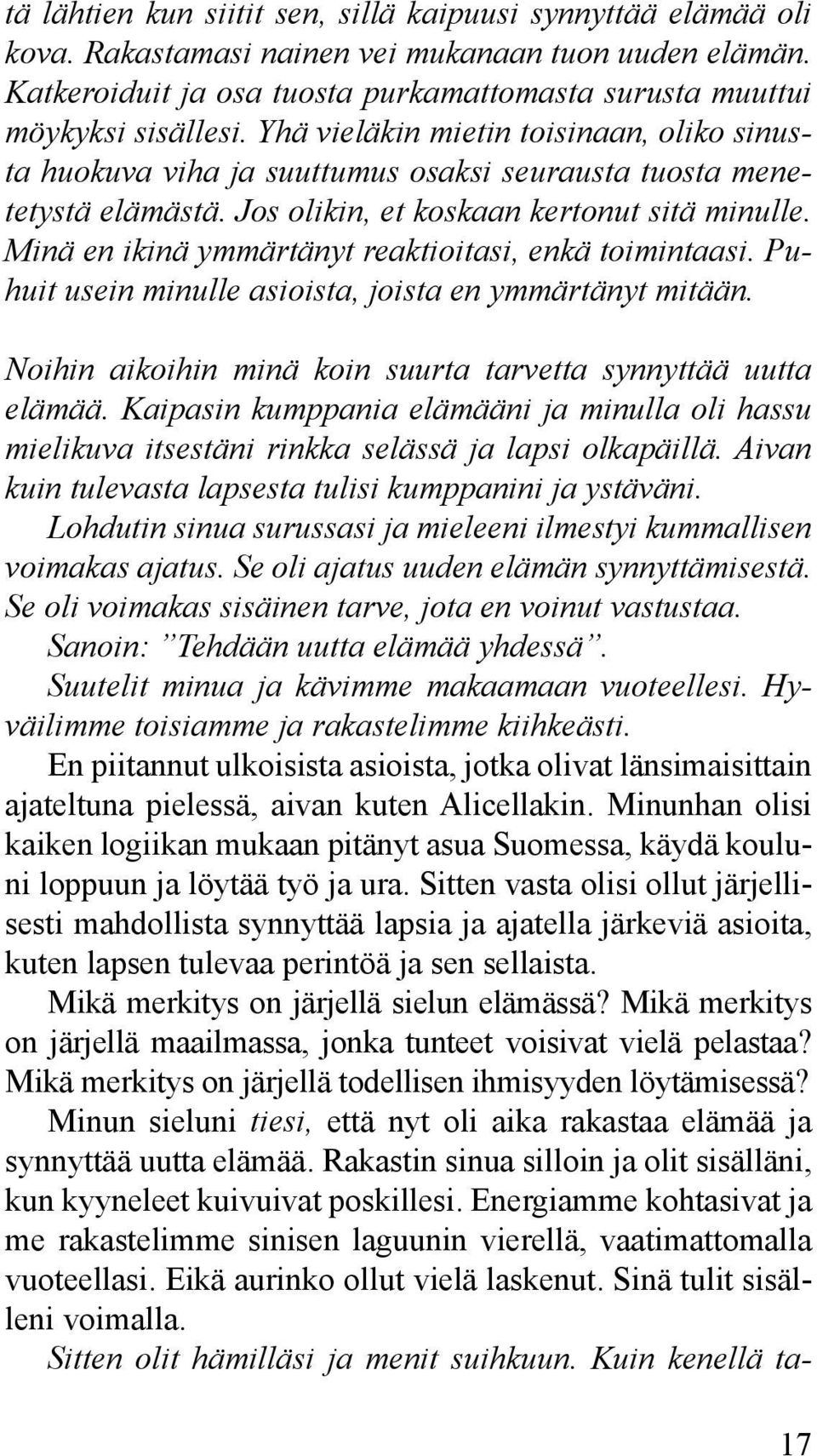 tä lähtien kun siitit sen, sillä kaipuusi synnyttää elämää oli kova. Rakastamasi nainen vei mukanaan tuon uuden elämän. Katkeroiduit ja osa tuosta purkamattomasta surusta muuttui möykyksi sisällesi. Yhä vieläkin mietin toisinaan, oliko sinusta huokuva viha ja suuttumus osaksi seurausta tuosta menetetystä elämästä. Jos olikin, et koskaan kertonut sitä minulle. Minä en ikinä ymmärtänyt reaktioitasi, enkä toimintaasi. Puhuit usein minulle asioista, joista en ymmärtänyt mitään.

Noihin aikoihin minä koin suurta tarvetta synnyttää uutta elämää. Kaipasin kumppania elämääni ja minulla oli hassu mielikuva itsestäni rinkka selässä ja lapsi olkapäillä. Aivan kuin tulevasta lapsesta tulisi kumppanini ja ystäväni.

Lohdutin sinua surussasi ja mieleeni ilmestyi kummallisen voimakas ajatus. Se oli ajatus uuden elämän synnyttämisestä. Se oli voimakas sisäinen tarve, jota en voinut vastustaa.

Sanoin: ”Tehdään uutta elämää yhdessä”.

Suutelit minua ja kävimme makaamaan vuoteellesi. Hyväilimme toisiamme ja rakastelimme kiihkeästi.

En piitannut ulkoisista asioista, jotka olivat länsimaisittain ajateltuna pielessä, aivan kuten Alicellakin. Minunhan olisi kaiken logiikan mukaan pitänyt asua Suomessa, käydä kouluni loppuun ja löytää työ ja ura. Sitten vasta olisi ollut järjellisesti mahdollista synnyttää lapsia ja ajatella järkeviä asioita, kuten lapsen tulevaa perintöä ja sen sellaista.

Mikä merkitys on järjellä sielun elämässä? Mikä merkitys on järjellä maailmassa, jonka tunteet voisivat vielä pelastaa? Mikä merkitys on järjellä todellisen ihmisyyden löytämisessä?

Minun sieluni tiesi, että nyt oli aika rakastaa elämää ja synnyttää uutta elämää. Rakastin sinua silloin ja olit sisälläni, kun kyyneleet kuivuivat poskillesi. Energiamme kohtasivat ja me rakastelimme sinisen laguunin vierellä, vaatimattomalla vuoteellasi. Eikä aurinko ollut vielä laskenut. Sinä tulit sisälleni voimalla.

Sitten olit hämilläsi ja menit suihkuun. Kuin kenellä ta-

17